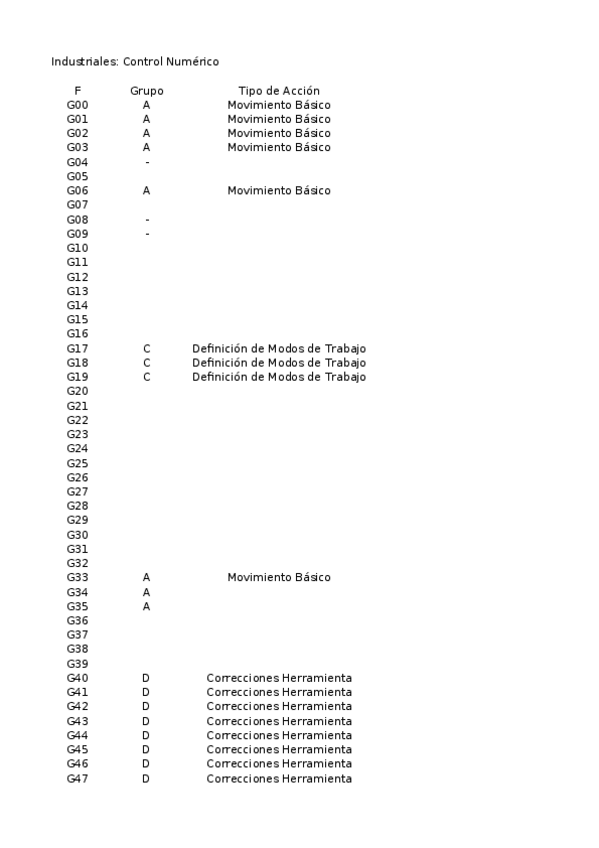 Industriales: Control Numérico

| F | Grupo | Tipo de Acción |
|---|---|---|
| G00 | A | Movimiento Básico |
| G01 | A | Movimiento Básico |
| G02 | A | Movimiento Básico |
| G03 | A | Movimiento Básico |
| G04 | - | |
| G05 | | |
| G06 | A | Movimiento Básico |
| G07 | | |
| G08 | - | |
| G09 | - | |
| G10 | | |
| G11 | | |
| G12 | | |
| G13 | | |
| G14 | | |
| G15 | | |
| G16 | | |
| G17 | C | Definición de Modos de Trabajo |
| G18 | C | Definición de Modos de Trabajo |
| G19 | C | Definición de Modos de Trabajo |
| G20 | | |
| G21 | | |
| G22 | | |
| G23 | | |
| G24 | | |
| G25 | | |
| G26 | | |
| G27 | | |
| G28 | | |
| G29 | | |
| G30 | | |
| G31 | | |
| G32 | | |
| G33 | A | Movimiento Básico |
| G34 | A | |
| G35 | A | |
| G36 | | |
| G37 | | |
| G38 | | |
| G39 | | |
| G40 | D | Correcciones Herramienta |
| G41 | D | Correcciones Herramienta |
| G42 | D | Correcciones Herramienta |
| G43 | D | Correcciones Herramienta |
| G44 | D | Correcciones Herramienta |
| G45 | D | Correcciones Herramienta |
| G46 | D | Correcciones Herramienta |
| G47 | D | Correcciones Herramienta |